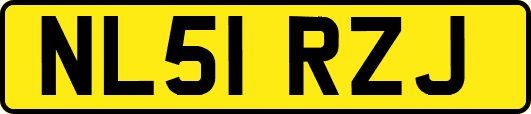 NL51 RZJ